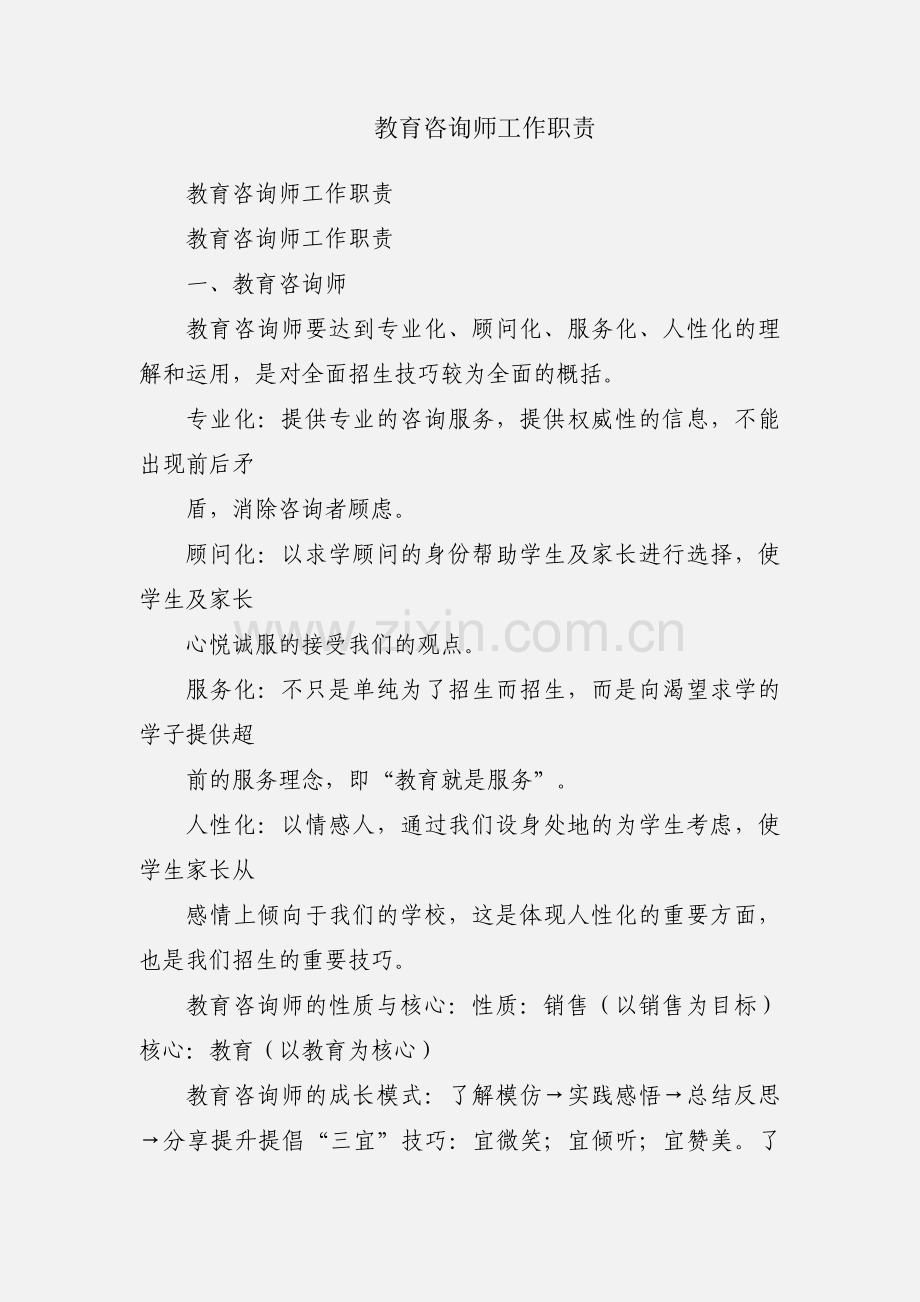 教育咨询师工作职责

教育咨询师工作职责

教育咨询师工作职责

一、教育咨询师

教育咨询师要达到专业化、顾问化、服务化、人性化的理解和运用，是对全面招生技巧较为全面的概括。

专业化：提供专业的咨询服务，提供权威性的信息，不能出现前后矛

盾，消除咨询者顾虑。

顾问化：以求学顾问的身份帮助学生及家长进行选择，使学生及家长

心悦诚服的接受我们的观点。

服务化：不只是单纯为了招生而招生，而是向渴望求学的学子提供超

前的服务理念，即“教育就是服务”。

人性化：以情感人，通过我们设身处地的为学生考虑，使学生家长从

感情上倾向于我们的学校，这是体现人性化的重要方面，也是我们招生的重要技巧。

教育咨询师的性质与核心：性质：销售（以销售为目标）核心：教育（以教育为核心）

教育咨询师的成长模式：了解模仿→实践感悟→总结反思→分享提升提倡“三宜”技巧：宜微笑；宜倾听；宜赞美。了

www.zixin.com.cn